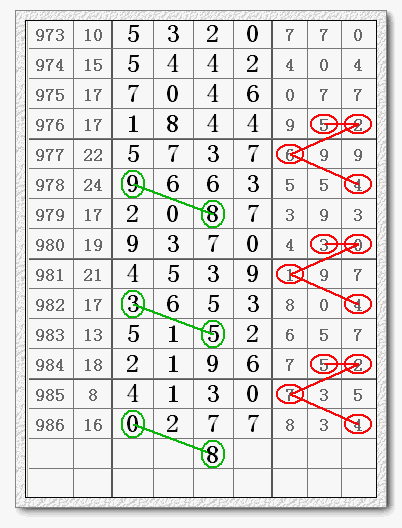 | 973 | 10 | 5 | 3 | 2 | 0 | 7 | 7 | 0 |
|---|---|---|---|---|---|---|---|---|
| 974 | 15 | 5 | 4 | 4 | 2 | 4 | 0 | 4 |
| 975 | 17 | 7 | 0 | 4 | 6 | 0 | 7 | 7 |
| 976 | 17 | 1 | 8 | 4 | 4 | 9 | 5 | 2 |
| 977 | 22 | 5 | 7 | 3 | 7 | 6 | 9 | 9 |
| 978 | 24 | 9 | 6 | 6 | 3 | 5 | 5 | 4 |
| 979 | 17 | 2 | 0 | 8 | 7 | 3 | 9 | 3 |
| 980 | 19 | 9 | 3 | 7 | 0 | 4 | 3 | 0 |
| 981 | 21 | 4 | 5 | 3 | 9 | 1 | 9 | 7 |
| 982 | 17 | 3 | 6 | 5 | 3 | 8 | 0 | 4 |
| 983 | 13 | 5 | 1 | 5 | 2 | 6 | 5 | 7 |
| 984 | 18 | 2 | 1 | 9 | 6 | 7 | 5 | 2 |
| 985 | 8 | 4 | 1 | 3 | 0 | 7 | 3 | 5 |
| 986 | 16 | 0 | 2 | 7 | 7 | 8 | 3 | 4 |
| | | | | 8 | | | | |
| | | | | | | | | |